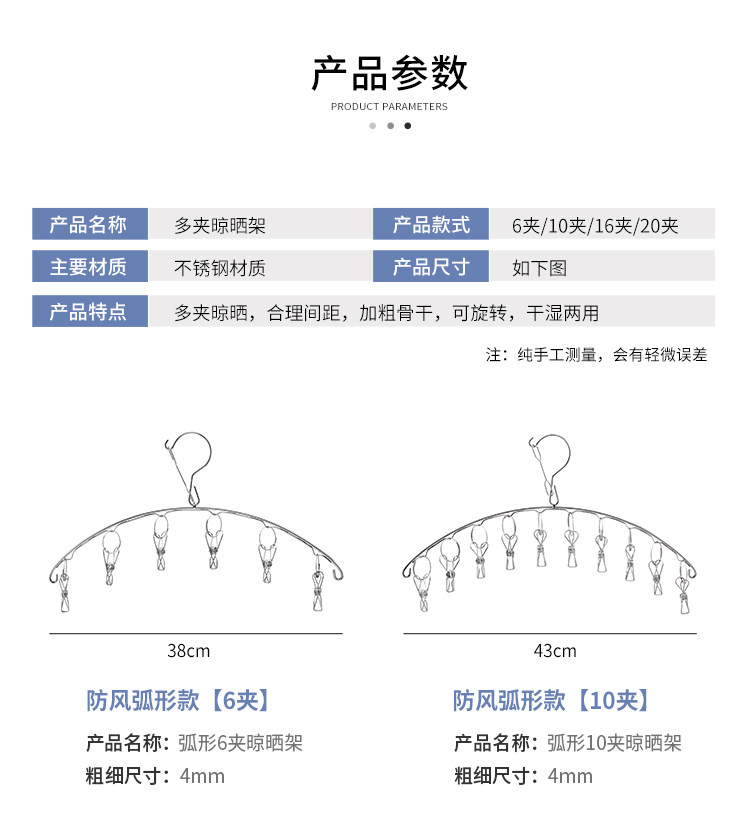 产品参数
PRODUCT PARAMETERS

| 产品名称 | 多夹晾晒架 | 产品款式 | 6夹/10夹/16夹/20夹 |
|---|---|---|---|
| 主要材质 | 不锈钢材质 | 产品尺寸 | 如下图 |
| 产品特点 | 多夹晾晒，合理间距，加粗骨干，可旋转，干湿两用 | | |

注：纯手工测量，会有轻微误差

38cm

防风弧形款【6夹】

产品名称：弧形6夹晾晒架
粗细尺寸：4mm

43cm

防风弧形款【10夹】

产品名称：弧形10夹晾晒架
粗细尺寸：4mm